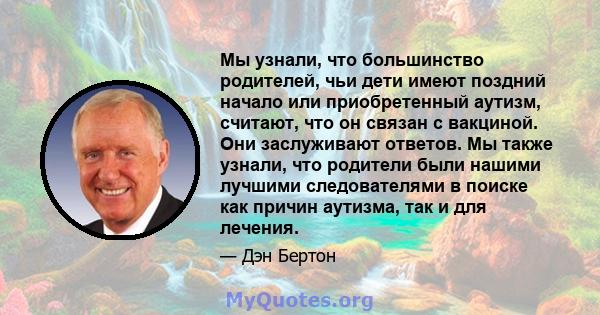 Мы узнали, что большинство родителей, чьи дети имеют поздний начало или приобретенный аутизм, считают, что он связан с вакциной. Они заслуживают ответов. Мы также узнали, что родители были нашими лучшими следователями в поиске как причин аутизма, так и для лечения.

— Дэн Бертон

MyQuotes.org